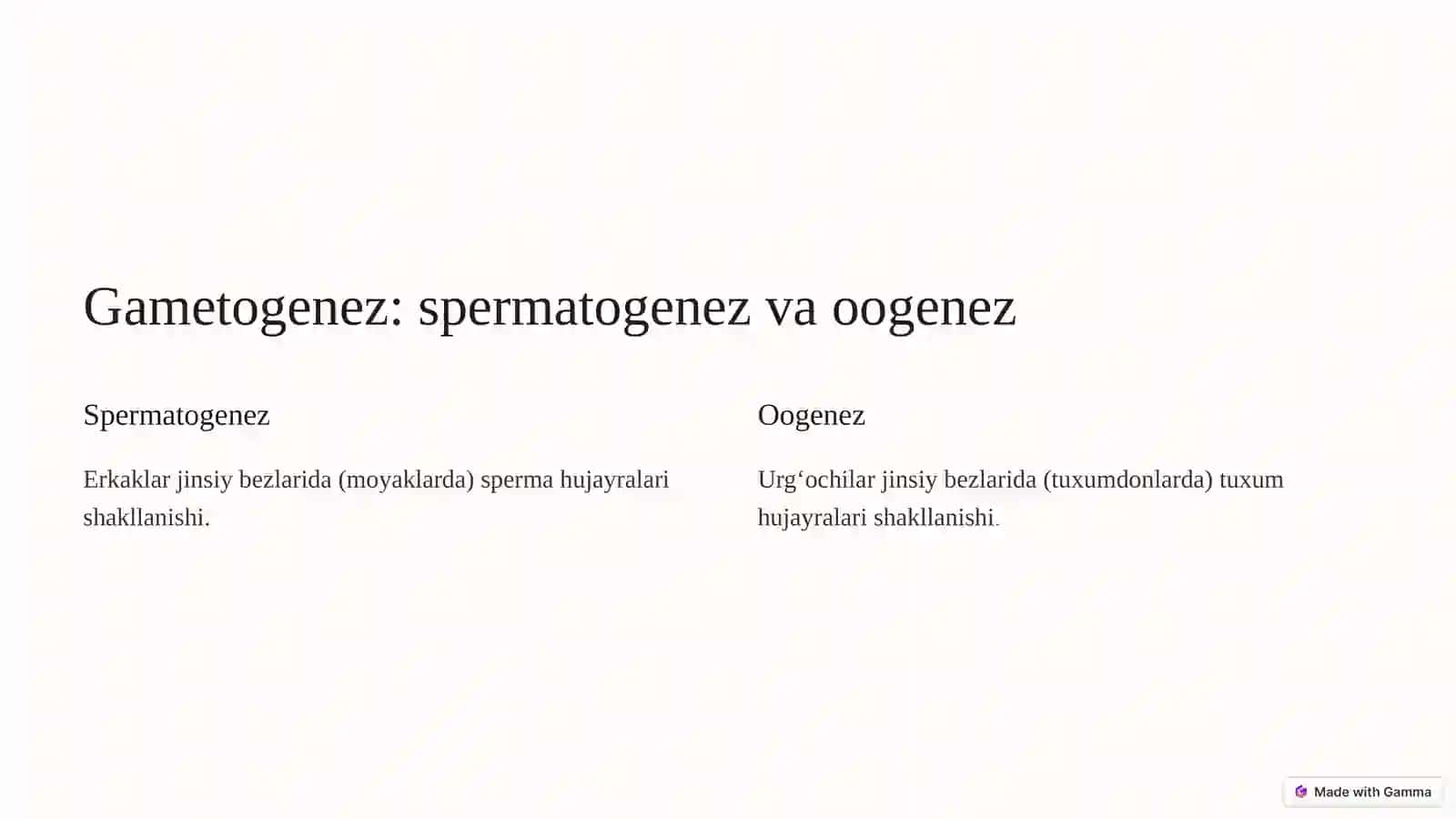 Gametogenez: spermatogenez va oogenez

Spermatogenez

Erkaklar jinsiy bezlarida (moyaklarda) sperma hujayralari shakllanishi.

Oogenez

Urg‘ochilar jinsiy bezlarida (tuxumdonlarda) tuxum hujayralari shakllanishi.

Made with Gamma